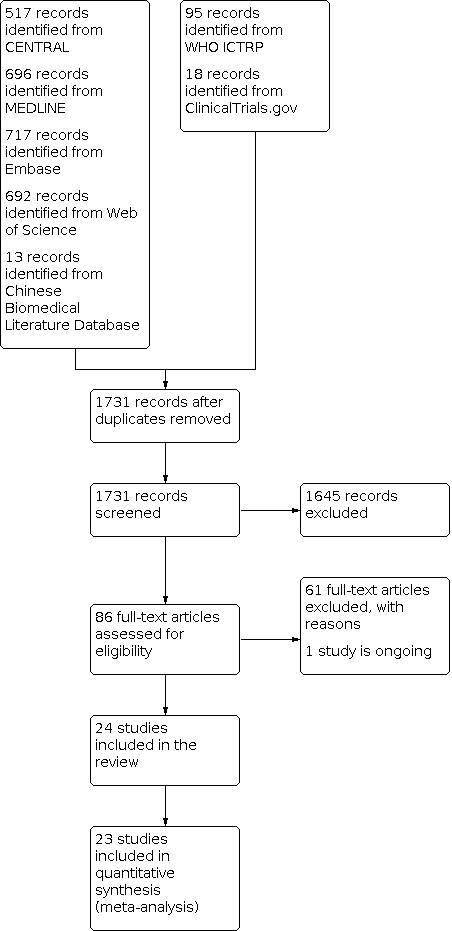 517 records identified from CENTRAL

696 records identified from MEDLINE

717 records identified from Embase

692 records identified from Web of Science

13 records identified from Chinese Biomedical Literature Database

95 records identified from WHO ICTRP

18 records identified from ClinicalTrials.gov

1731 records after duplicates removed

1731 records screened

1645 records excluded

86 full-text articles assessed for eligibility

61 full-text articles excluded, with reasons

1 study is ongoing

24 studies included in the review

23 studies included in quantitative synthesis (meta-analysis)